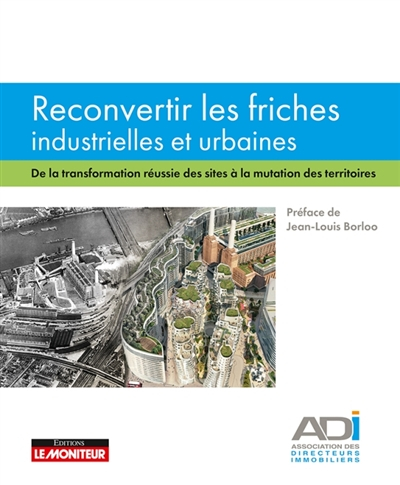 Reconvertir les friches industrielles et urbaines

De la transformation réussie des sites à la mutation des territoires

Préface de
Jean-Louis Borloo

EDITIONS
LE MONITEUR

ADI
ASSOCIATION DES
DIRECTEURS
IMMOBILIERS